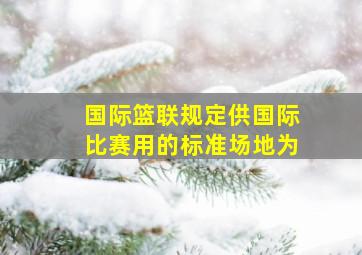 国际篮联规定供国际比赛用的标准场地为